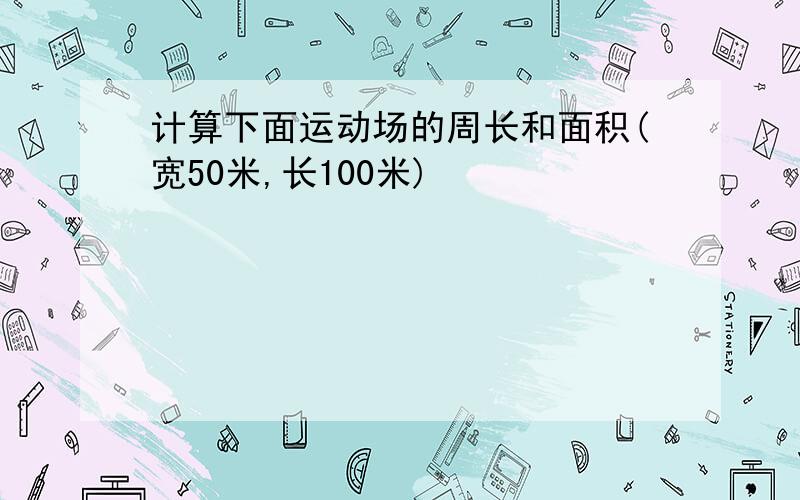 计算下面运动场的周长和面积(宽50米,长100米)

STATIONERY